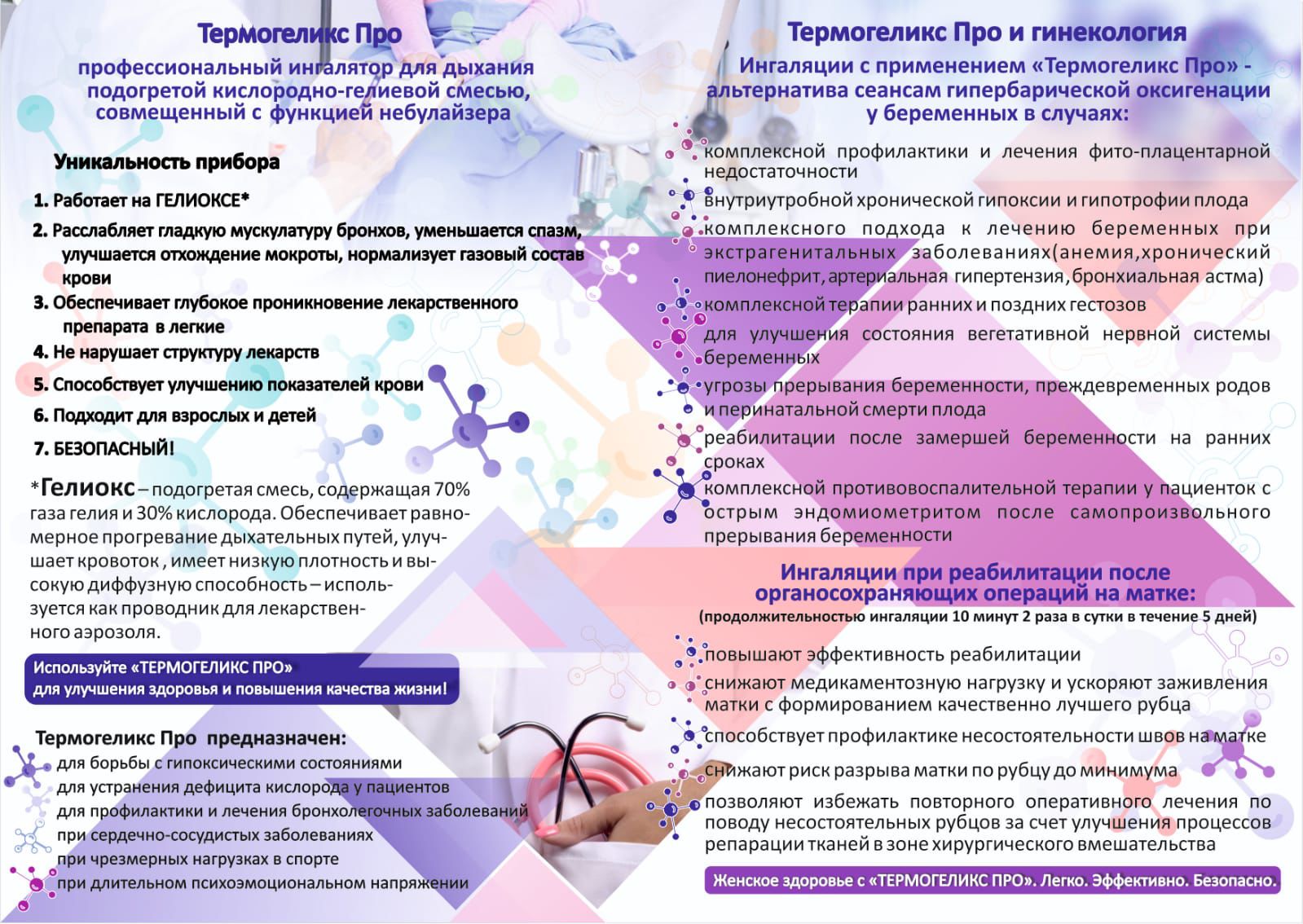 Термогеликс Про

профессиональный ингалятор для дыхания подогретой кислородно-гелиевой смесью, совмещенный с функцией небулайзера

Уникальность прибора

1. Работает на ГЕЛИОКСЕ*
2. Расслабляет гладкую мускулатуру бронхов, уменьшается спазм, улучшается отхождение мокроты, нормализует газовый состав крови
3. Обеспечивает глубокое проникновение лекарственного препарата в легкие
4. Не нарушает структуру лекарств
5. Способствует улучшению показателей крови
6. Подходит для взрослых и детей
7. БЕЗОПАСНЫЙ!

*Гелиокс – подогретая смесь, содержащая 70% газа гелия и 30% кислорода. Обеспечивает равномерное прогревание дыхательных путей, улучшает кровоток , имеет низкую плотность и высокую диффузную способность – используется как проводник для лекарственного аэрозоля.

Используйте «ТЕРМОГЕЛИКС ПРО» для улучшения здоровья и повышения качества жизни!

Термогеликс Про предназначен:
для борьбы с гипоксическими состояниями
для устранения дефицита кислорода у пациентов
для профилактики и лечения бронхолегочных заболеваний
при сердечно-сосудистых заболеваниях
при чрезмерных нагрузках в спорте
при длительном психоэмоциональном напряжении

Термогеликс Про и гинекология

Ингаляции с применением «Термогеликс Про» - альтернатива сеансам гипербарической оксигенации у беременных в случаях:

комплексной профилактики и лечения фито-плацентарной недостаточности
внутриутробной хронической гипоксии и гипотрофии плода
комплексного подхода к лечению беременных при экстрагенитальных заболеваниях(анемия,хронический пиелонефрит, артериальная гипертензия, бронхиальная астма)
комплексной терапии ранних и поздних гестозов
для улучшения состояния вегетативной нервной системы беременных
угрозы прерывания беременности, преждевременных родов и перинатальной смерти плода
реабилитации после замершей беременности на ранних сроках
комплексной противовоспалительной терапии у пациенток с острым эндомиометритом после самопроизвольного прерывания беременности

Ингаляции при реабилитации после органосохраняющих операций на матке:
(продолжительностью ингаляции 10 минут 2 раза в сутки в течение 5 дней)

повышают эффективность реабилитации
снижают медикаментозную нагрузку и ускоряют заживления матки с формированием качественно лучшего рубца
способствует профилактике несостоятельности швов на матке
снижают риск разрыва матки по рубцу до минимума
позволяют избежать повторного оперативного лечения по поводу несостоятельных рубцов за счет улучшения процессов репарации тканей в зоне хирургического вмешательства

Женское здоровье с «ТЕРМОГЕЛИКС ПРО». Легко. Эффективно. Безопасно.